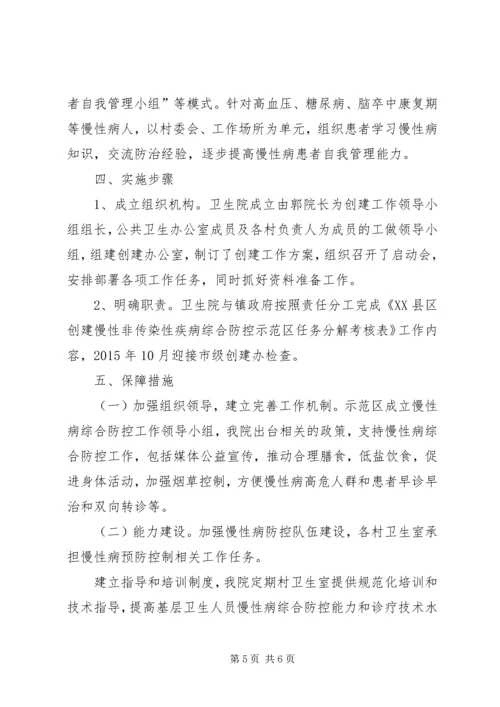 者自我管理小组”等模式。针对高血压、糖尿病、脑卒中康复期等慢性病人，以村委会、工作场所为单元，组织患者学习慢性病知识，交流防治经验，逐步提高慢性病患者自我管理能力。

四、实施步骤

1、成立组织机构。卫生院成立由郭院长为创建工作领导小组组长，公共卫生办公室成员及各村负责人为成员的工做领导小组，组建创建办公室，制订了创建工作方案，组织召开了启动会，安排部署各项工作任务，同时抓好资料准备工作。

2、明确职责。卫生院与镇政府按照责任分工完成《XX县区创建慢性非传染性疾病综合防控示范区任务分解考核表》工作内容，2015年10月迎接市级创建办检查。

五、保障措施

（一）加强组织领导，建立完善工作机制。示范区成立慢性病综合防控工作领导小组，我院出台相关的政策，支持慢性病综合防控工作，包括媒体公益宣传，推动合理膳食，低盐饮食，促进身体活动，加强烟草控制，方便慢性病高危人群和患者早诊早治和双向转诊等。

（二）能力建设。加强慢性病防控队伍建设，各村卫生室承担慢性病预防控制相关工作任务。

建立指导和培训制度，我院定期村卫生室提供规范化培训和技术指导，提高基层卫生人员慢性病综合防控能力和诊疗技术水

第5页 共6页